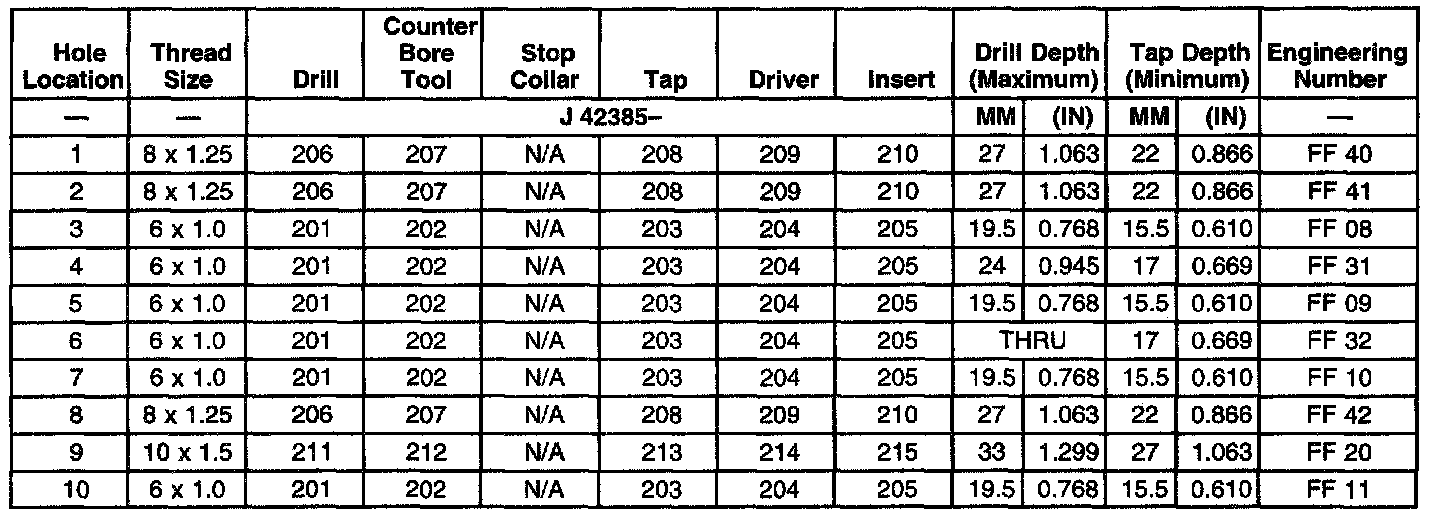 | Hole Location | Thread Size | Drill | Counter Bore Tool | Stop Collar | Tap | Driver | Insert | Drill Depth (Maximum) |  | Tap Depth (Minimum) |  | Engineering Number |
|---|---|---|---|---|---|---|---|---|---|---|---|---|
| — | — | J 42385– |  |  |  |  |  | MM | (IN) | MM | (IN) | — |
| 1 | 8 x 1.25 | 206 | 207 | N/A | 208 | 209 | 210 | 27 | 1.063 | 22 | 0.866 | FF 40 |
| 2 | 8 x 1.25 | 206 | 207 | N/A | 208 | 209 | 210 | 27 | 1.063 | 22 | 0.866 | FF 41 |
| 3 | 6 x 1.0 | 201 | 202 | N/A | 203 | 204 | 205 | 19.5 | 0.768 | 15.5 | 0.610 | FF 08 |
| 4 | 6 x 1.0 | 201 | 202 | N/A | 203 | 204 | 205 | 24 | 0.945 | 17 | 0.669 | FF 31 |
| 5 | 6 x 1.0 | 201 | 202 | N/A | 203 | 204 | 205 | 19.5 | 0.768 | 15.5 | 0.610 | FF 09 |
| 6 | 6 x 1.0 | 201 | 202 | N/A | 203 | 204 | 205 | THRU |  | 17 | 0.669 | FF 32 |
| 7 | 6 x 1.0 | 201 | 202 | N/A | 203 | 204 | 205 | 19.5 | 0.768 | 15.5 | 0.610 | FF 10 |
| 8 | 8 x 1.25 | 206 | 207 | N/A | 208 | 209 | 210 | 27 | 1.063 | 22 | 0.866 | FF 42 |
| 9 | 10 x 1.5 | 211 | 212 | N/A | 213 | 214 | 215 | 33 | 1.299 | 27 | 1.063 | FF 20 |
| 10 | 6 x 1.0 | 201 | 202 | N/A | 203 | 204 | 205 | 19.5 | 0.768 | 15.5 | 0.610 | FF 11 |